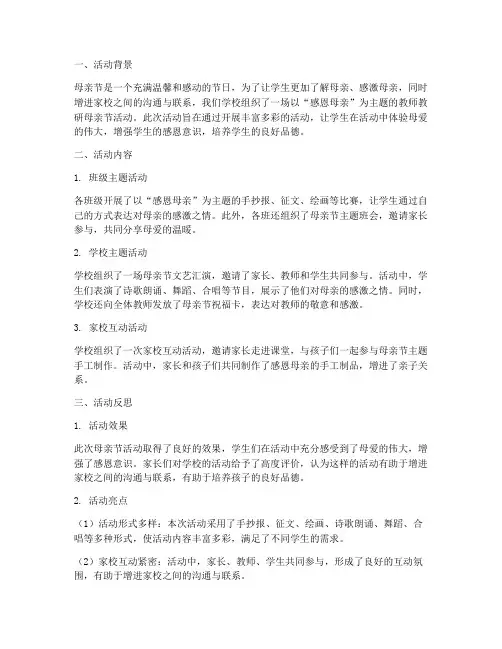 一、活动背景

母亲节是一个充满温馨和感动的节日，为了让学生更加了解母亲、感激母亲，同时增进家校之间的沟通与联系，我们学校组织了一场以“感恩母亲”为主题的教师教研母亲节活动。此次活动旨在通过开展丰富多彩的活动，让学生在活动中体验母爱的伟大，增强学生的感恩意识，培养学生的良好品德。

二、活动内容

1. 班级主题活动

各班级开展了以“感恩母亲”为主题的手抄报、征文、绘画等比赛，让学生通过自己的方式表达对母亲的感激之情。此外，各班还组织了母亲节主题班会，邀请家长参与，共同分享母爱的温暖。

2. 学校主题活动

学校组织了一场母亲节文艺汇演，邀请了家长、教师和学生共同参与。活动中，学生们表演了诗歌朗诵、舞蹈、合唱等节目，展示了他们对母亲的感激之情。同时，学校还向全体教师发放了母亲节祝福卡，表达对教师的敬意和感激。

3. 家校互动活动

学校组织了一次家校互动活动，邀请家长走进课堂，与孩子们一起参与母亲节主题手工制作。活动中，家长和孩子们共同制作了感恩母亲的手工制品，增进了亲子关系。

三、活动反思

1. 活动效果

此次母亲节活动取得了良好的效果，学生们在活动中充分感受到了母爱的伟大，增强了感恩意识。家长们对学校的活动给予了高度评价，认为这样的活动有助于增进家校之间的沟通与联系，有助于培养孩子的良好品德。

2. 活动亮点

（1）活动形式多样：本次活动采用了手抄报、征文、绘画、诗歌朗诵、舞蹈、合唱等多种形式，使活动内容丰富多彩，满足了不同学生的需求。

（2）家校互动紧密：活动中，家长、教师、学生共同参与，形成了良好的互动氛围，有助于增进家校之间的沟通与联系。